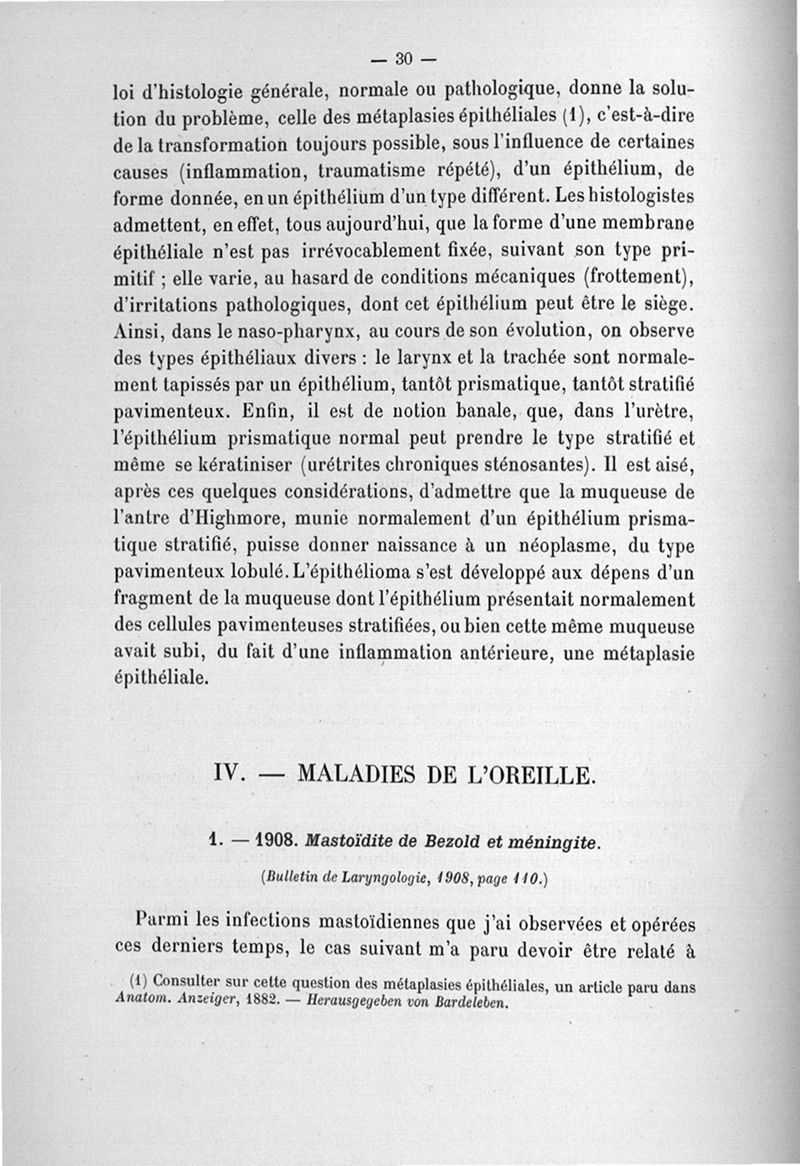 — 30 —

loi d'histologie générale, normale ou pathologique, donne la solution du problème, celle des métaplasies épithéliales (1), c'est-à-dire de la transformation toujours possible, sous l'influence de certaines causes (inflammation, traumatisme répété), d'un épithélium, de forme donnée, en un épithélium d'un type différent. Les histologistes admettent, en effet, tous aujourd'hui, que la forme d'une membrane épithéliale n'est pas irrévocablement fixée, suivant son type primitif ; elle varie, au hasard de conditions mécaniques (frottement), d'irritations pathologiques, dont cet épithélium peut être le siège. Ainsi, dans le naso-pharynx, au cours de son évolution, on observe des types épithéliaux divers : le larynx et la trachée sont normalement tapissés par un épithélium, tantôt prismatique, tantôt stratifié pavimenteux. Enfin, il est de notion banale, que, dans l'urètre, l'épithélium prismatique normal peut prendre le type stratifié et même se kératiniser (urétrites chroniques sténosantes). Il est aisé, après ces quelques considérations, d'admettre que la muqueuse de l'antre d'Highmore, munie normalement d'un épithélium prismatique stratifié, puisse donner naissance à un néoplasme, du type pavimenteux lobulé. L'épithélioma s'est développé aux dépens d'un fragment de la muqueuse dont l'épithélium présentait normalement des cellules pavimenteuses stratifiées, ou bien cette même muqueuse avait subi, du fait d'une inflammation antérieure, une métaplasie épithéliale.

IV. — MALADIES DE L'OREILLE.

1. — 1908. Mastoïdite de Bezold et méningite.

(Bulletin de Laryngologie, 1908, page 110.)

Parmi les infections mastoïdiennes que j'ai observées et opérées ces derniers temps, le cas suivant m'a paru devoir être relaté à

(1) Consulter sur cette question des métaplasies épithéliales, un article paru dans Anatom. Anzeiger, 1882. — Herausgegeben von Bardeleben.